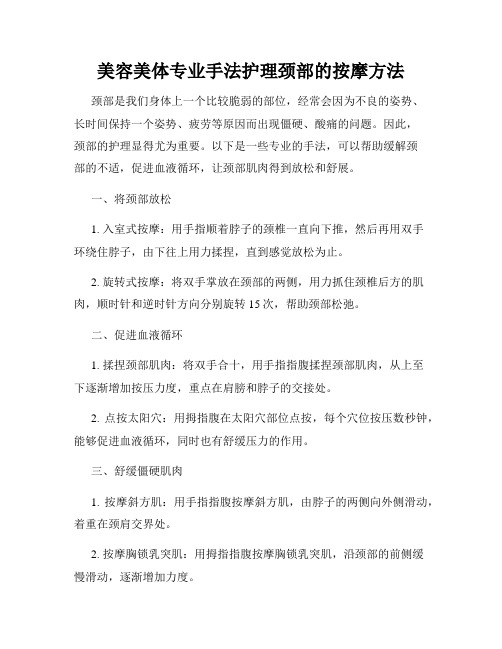 美容美体专业手法护理颈部的按摩方法

颈部是我们身体上一个比较脆弱的部位，经常会因为不良的姿势、长时间保持一个姿势、疲劳等原因而出现僵硬、酸痛的问题。因此，颈部的护理显得尤为重要。以下是一些专业的手法，可以帮助缓解颈部的不适，促进血液循环，让颈部肌肉得到放松和舒展。

一、将颈部放松

1. 入室式按摩：用手指顺着脖子的颈椎一直向下推，然后再用双手环绕住脖子，由下往上用力揉捏，直到感觉放松为止。

2. 旋转式按摩：将双手掌放在颈部的两侧，用力抓住颈椎后方的肌肉，顺时针和逆时针方向分别旋转 15 次，帮助颈部松弛。

二、促进血液循环

1. 揉捏颈部肌肉：将双手合十，用手指指腹揉捏颈部肌肉，从上至下逐渐增加按压力度，重点在肩膀和脖子的交接处。

2. 点按太阳穴：用拇指腹在太阳穴部位点按，每个穴位按压数秒钟，能够促进血液循环，同时也有舒缓压力的作用。

三、舒缓僵硬肌肉

1. 按摩斜方肌：用手指指腹按摩斜方肌，由脖子的两侧向外侧滑动，着重在颈肩交界处。

2. 按摩胸锁乳突肌：用拇指指腹按摩胸锁乳突肌，沿颈部的前侧缓慢滑动，逐渐增加力度。